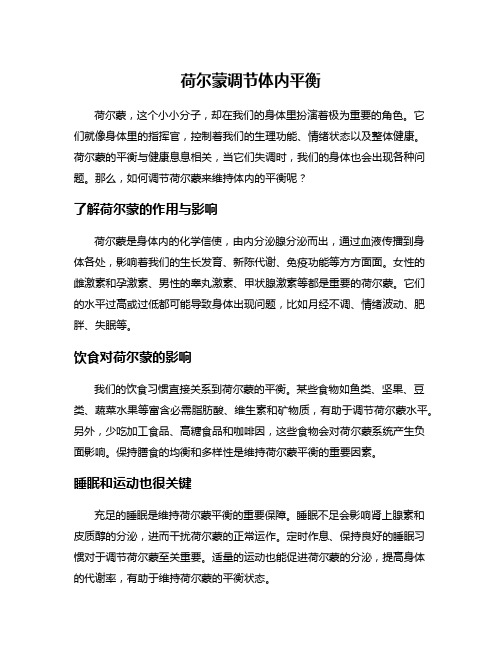 荷尔蒙调节体内平衡

荷尔蒙，这个小小分子，却在我们的身体里扮演着极为重要的角色。它们就像身体里的指挥官，控制着我们的生理功能、情绪状态以及整体健康。荷尔蒙的平衡与健康息息相关，当它们失调时，我们的身体也会出现各种问题。那么，如何调节荷尔蒙来维持体内的平衡呢？

了解荷尔蒙的作用与影响

荷尔蒙是身体内的化学信使，由内分泌腺分泌而出，通过血液传播到身体各处，影响着我们的生长发育、新陈代谢、免疫功能等方方面面。女性的雌激素和孕激素、男性的睾丸激素、甲状腺激素等都是重要的荷尔蒙。它们的水平过高或过低都可能导致身体出现问题，比如月经不调、情绪波动、肥胖、失眠等。

饮食对荷尔蒙的影响

我们的饮食习惯直接关系到荷尔蒙的平衡。某些食物如鱼类、坚果、豆类、蔬菜水果等富含必需脂肪酸、维生素和矿物质，有助于调节荷尔蒙水平。另外，少吃加工食品、高糖食品和咖啡因，这些食物会对荷尔蒙系统产生负面影响。保持膳食的均衡和多样性是维持荷尔蒙平衡的重要因素。

睡眠和运动也很关键

充足的睡眠是维持荷尔蒙平衡的重要保障。睡眠不足会影响肾上腺素和皮质醇的分泌，进而干扰荷尔蒙的正常运作。定时作息、保持良好的睡眠习惯对于调节荷尔蒙至关重要。适量的运动也能促进荷尔蒙的分泌，提高身体的代谢率，有助于维持荷尔蒙的平衡状态。